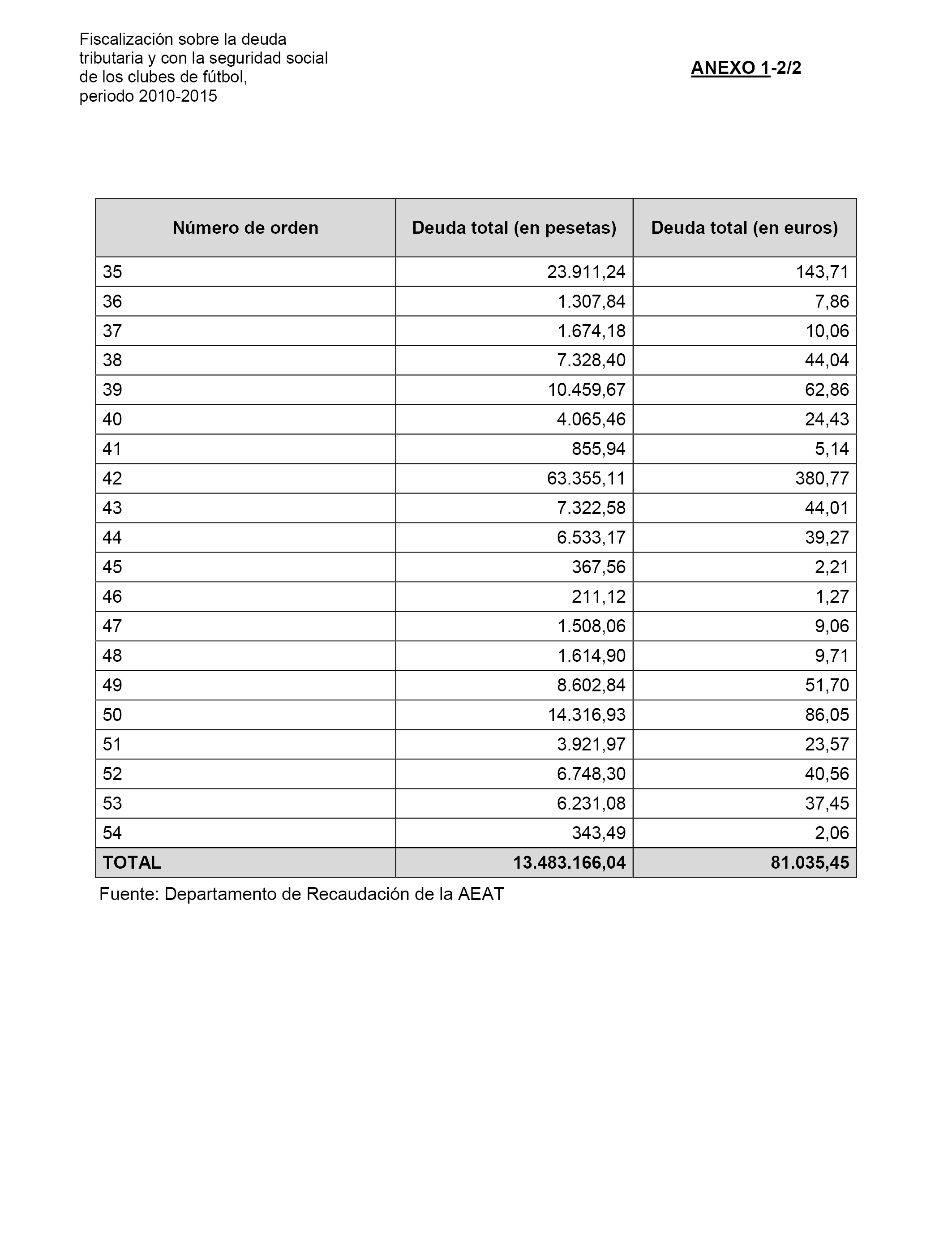 Fiscalización sobre la deuda tributaria y con la seguridad social de los clubes de fútbol, periodo 2010-2015

ANEXO 1-2/2

| Número de orden | Deuda total (en pesetas) | Deuda total (en euros) |
|---|---|---|
| 35 | 23.911,24 | 143,71 |
| 36 | 1.307,84 | 7,86 |
| 37 | 1.674,18 | 10,06 |
| 38 | 7.328,40 | 44,04 |
| 39 | 10.459,67 | 62,86 |
| 40 | 4.065,46 | 24,43 |
| 41 | 855,94 | 5,14 |
| 42 | 63.355,11 | 380,77 |
| 43 | 7.322,58 | 44,01 |
| 44 | 6.533,17 | 39,27 |
| 45 | 367,56 | 2,21 |
| 46 | 211,12 | 1,27 |
| 47 | 1.508,06 | 9,06 |
| 48 | 1.614,90 | 9,71 |
| 49 | 8.602,84 | 51,70 |
| 50 | 14.316,93 | 86,05 |
| 51 | 3.921,97 | 23,57 |
| 52 | 6.748,30 | 40,56 |
| 53 | 6.231,08 | 37,45 |
| 54 | 343,49 | 2,06 |
| TOTAL | 13.483.166,04 | 81.035,45 |

Fuente: Departamento de Recaudación de la AEAT